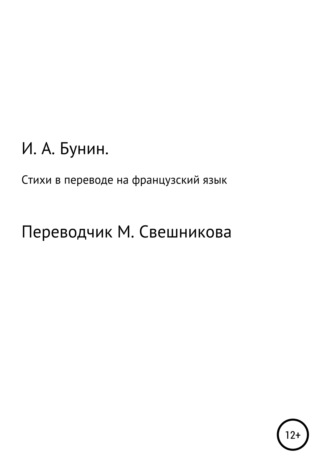 И. А. Бунин.

Стихи в переводе на французский язык

Переводчик М. Свешникова

12+